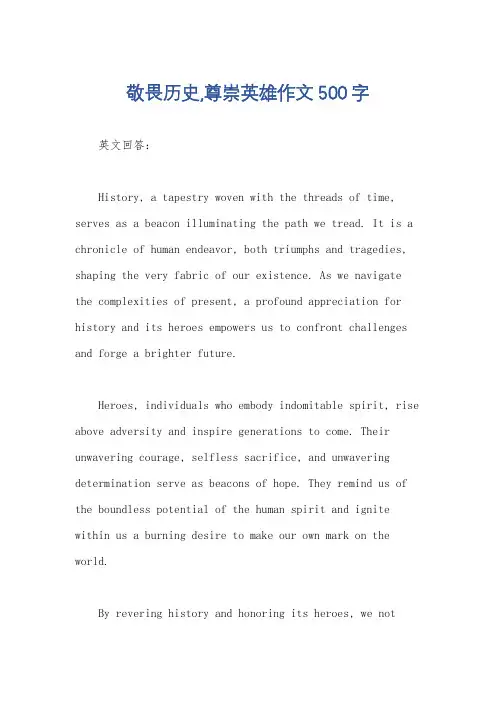 敬畏历史,尊崇英雄作文500字

英文回答:

History, a tapestry woven with the threads of time, serves as a beacon illuminating the path we tread. It is a chronicle of human endeavor, both triumphs and tragedies, shaping the very fabric of our existence. As we navigate the complexities of present, a profound appreciation for history and its heroes empowers us to confront challenges and forge a brighter future.

Heroes, individuals who embody indomitable spirit, rise above adversity and inspire generations to come. Their unwavering courage, selfless sacrifice, and unwavering determination serve as beacons of hope. They remind us of the boundless potential of the human spirit and ignite within us a burning desire to make our own mark on the world.

By revering history and honoring its heroes, we not